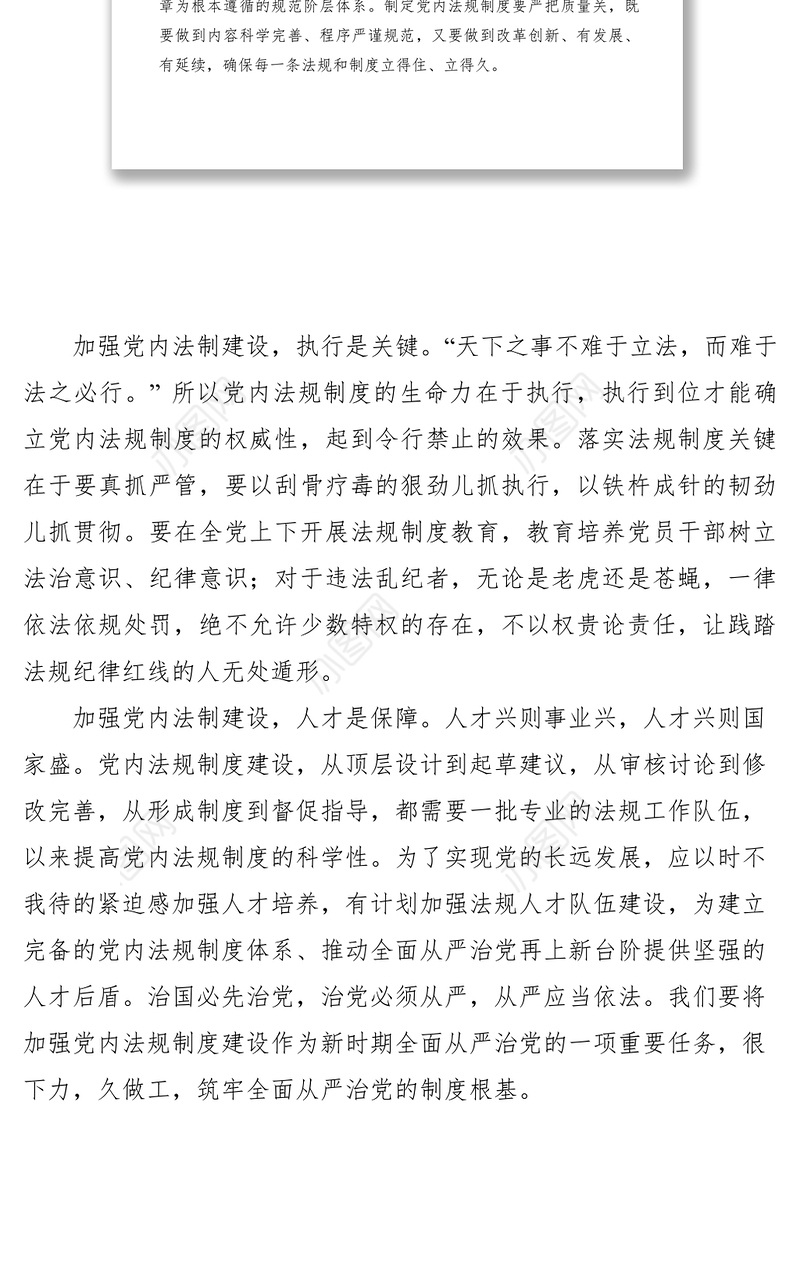 章为根本遵循的规范阶层体系。制定党内法规制度要严把质量关，既要做到内容科学完善、程序严谨规范，又要做到改革创新、有发展、有延续，确保每一条法规和制度立得住、立得久。

加强党内法制建设，执行是关键。“天下之事不难于立法，而难于法之必行。”所以党内法规制度的生命力在于执行，执行到位才能确立党内法规制度的权威性，起到令行禁止的效果。落实法规制度关键在于要真抓严管，要以刮骨疗毒的狠劲儿抓执行，以铁杵成针的韧劲儿抓贯彻。要在全党上下开展法规制度教育，教育培养党员干部树立法治意识、纪律意识；对于违法乱纪者，无论是老虎还是苍蝇，一律依法依规处罚，绝不允许少数特权的存在，不以权贵论责任，让践踏法规纪律红线的人无处遁形。

加强党内法制建设，人才是保障。人才兴则事业兴，人才兴则国家盛。党内法规制度建设，从顶层设计到起草建议，从审核讨论到修改完善，从形成制度到督促指导，都需要一批专业的法规工作队伍，以来提高党内法规制度的科学性。为了实现党的长远发展，应以时不我待的紧迫感加强人才培养，有计划加强法规人才队伍建设，为建立完备的党内法规制度体系、推动全面从严治党再上新台阶提供坚强的人才后盾。治国必先治党，治党必须从严，从严应当依法。我们要将加强党内法规制度建设作为新时期全面从严治党的一项重要任务，很下力，久做工，筑牢全面从严治党的制度根基。